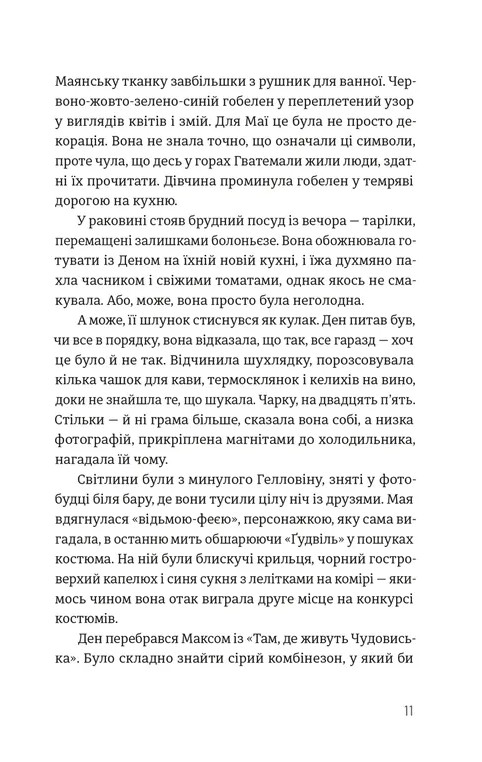 Маянську тканку завбільшки з рушник для ванної. Червоно-жовто-зелено-синій гобелен у переплетений узор у виглядів квітів і змій. Для Маї це була не просто декорація. Вона не знала точно, що означали ці символи, проте чула, що десь у горах Гватемали жили люди, здатні їх прочитати. Дівчина проминула гобелен у темряві дорогою на кухню.

У раковині стояв брудний посуд із вечора — тарілки, перемащені залишками болоньєзе. Вона обожнювала готувати із Деном на їхній новій кухні, і їжа духмяно пахла часником і свіжими томатами, однак якось не смакувала. Або, може, вона просто була неголодна.

А може, її шлунок стиснувся як кулак. Ден питав був, чи все в порядку, вона відказала, що так, все гаразд — хоч це було й не так. Відчинила шухлядку, порозсовувала кілька чашок для кави, термосклянок і келихів на вино, доки не знайшла те, що шукала. Чарку, на двадцять п'ять. Стільки — й ні грама більше, сказала вона собі, а низка фотографій, прикріплена магнітами до холодильника, нагадала їй чому.

Світлини були з минулого Гелловіну, зняті у фотобудці біля бару, де вони тусили цілу ніч із друзями. Мая вдягнулася «відьмою-феєю», персонажкою, яку сама вигадала, в останню мить обшарюючи «Ґудвіль» у пошуках костюма. На ній були блискучі крильця, чорний гостроверхий капелюх і синя сукня з лелітками на комірі — якимось чином вона отак виграла друге місце на конкурсі костюмів.

Ден перебрався Максом із «Там, де живуть Чудовиська». Було складно знайти сірий комбінезон, у який би

11